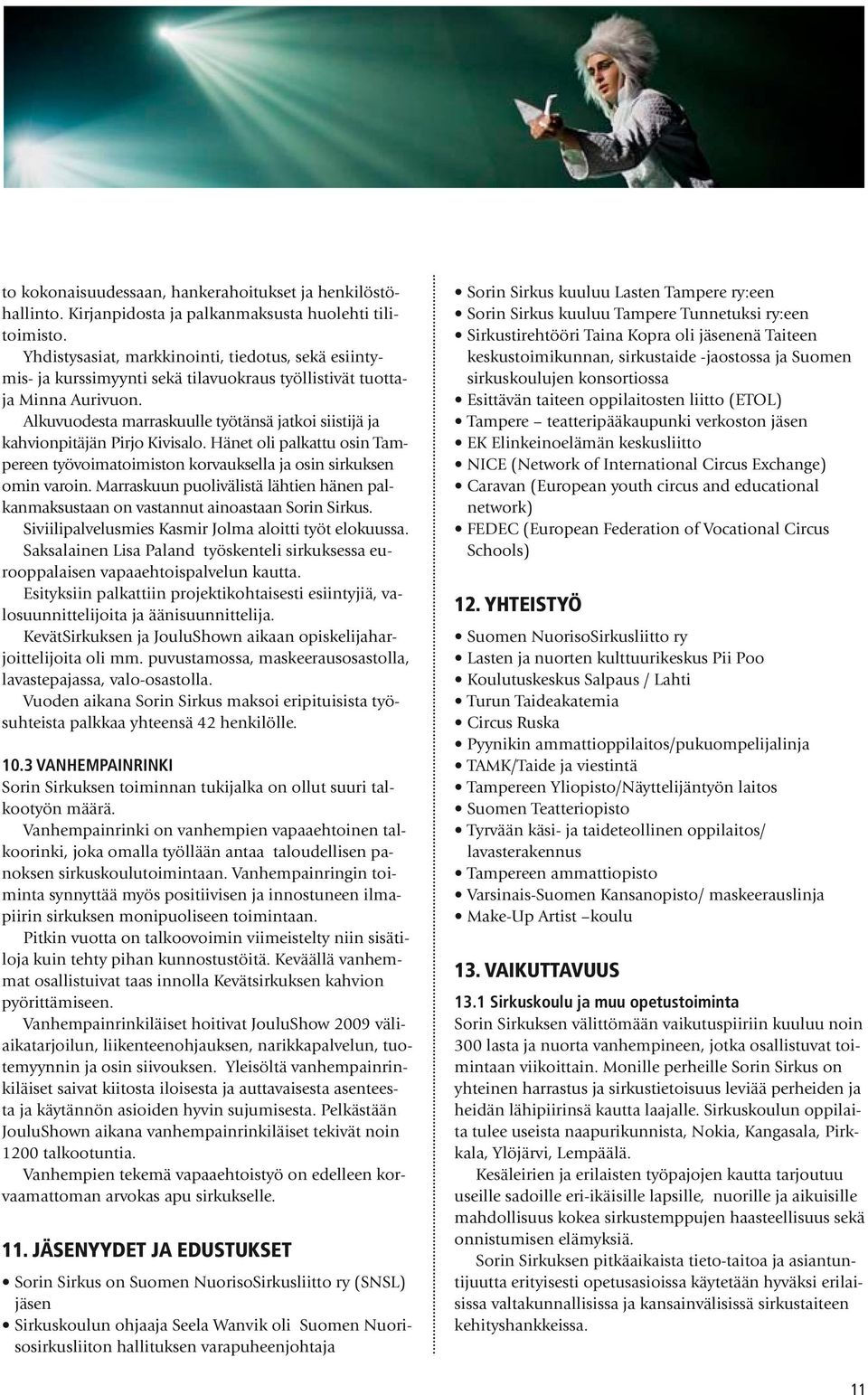 to kokonaisuudessaan, hankerahoitukset ja henkilöstöhallinto. Kirjanpidosta ja palkanmaksusta huolehti tilitoimisto.

Yhdistysasiat, markkinointi, tiedotus, sekä esiintymis- ja kurssimyynti sekä tilavuokraus työllistivät tuottaja Minna Aurivuon.

Alkuvuodesta marraskuulle työtänsä jatkoi siistijä ja kahvionpitäjän Pirjo Kivisalo. Hänet oli palkattu osin Tampereen työvoimatoimiston korvauksella ja osin sirkuksen omin varoin. Marraskuun puolivälistä lähtien hänen palkanmaksustaan on vastannut ainoastaan Sorin Sirkus.

Siviilipalvelusmies Kasmir Jolma aloitti työt elokuussa. Saksalainen Lisa Paland työskenteli sirkuksessa eurooppalaisen vapaaehtoispalvelun kautta.

Esityksiin palkattiin projektikohtaisesti esiintyjiä, valosuunnittelijoita ja äänisuunnittelija.

KevätSirkuksen ja JouluShown aikaan opiskelijaharjoittelijoita oli mm. puvustamossa, maskeerausosastolla, lavastepajassa, valo-osastolla.

Vuoden aikana Sorin Sirkus maksoi eripituisista työsuhteista palkkaa yhteensä 42 henkilölle.

10.3 VANHEMPAINRINKI

Sorin Sirkuksen toiminnan tukijalka on ollut suuri talkootyön määrä.

Vanhempainrinki on vanhempien vapaaehtoinen talkoorinki, joka omalla työllään antaa taloudellisen panoksen sirkuskoulutoimintaan. Vanhempainringin toiminta synnyttää myös positiivisen ja innostuneen ilmapiirin sirkuksen monipuoliseen toimintaan.

Pitkin vuotta on talkoovoimin viimeistelty niin sisätiloja kuin tehty pihan kunnostustöitä. Keväällä vanhemmat osallistuivat taas innolla Kevätsirkuksen kahvion pyörittämiseen.

Vanhempainrinkiläiset hoitivat JouluShow 2009 väliaikatarjoilun, liikenteenohjauksen, narikkapalvelun, tuotemyynnin ja osin siivouksen. Yleisöltä vanhempainrinkiläiset saivat kiitosta iloisesta ja auttavaisesta asenteesta ja käytännön asioiden hyvin sujumisesta. Pelkästään JouluShown aikana vanhempainrinkiläiset tekivät noin 1200 talkootuntia.

Vanhempien tekemä vapaaehtoistyö on edelleen korvaamattoman arvokas apu sirkukselle.

11. JÄSENYYDET JA EDUSTUKSET

• Sorin Sirkus on Suomen NuorisoSirkusliitto ry (SNSL) jäsen
• Sirkuskoulun ohjaaja Seela Wanvik oli Suomen Nuorisosirkusliiton hallituksen varapuheenjohtaja
• Sorin Sirkus kuuluu Lasten Tampere ry:een
• Sorin Sirkus kuuluu Tampere Tunnetuksi ry:een
• Sirkustirehtööri Taina Kopra oli jäsenenä Taiteen keskustoimikunnan, sirkustaide -jaostossa ja Suomen sirkuskoulujen konsortiossa
• Esittävän taiteen oppilaitosten liitto (ETOL)
• Tampere – teatteripääkaupunki verkoston jäsen
• EK Elinkeinoelämän keskusliitto
• NICE (Network of International Circus Exchange)
• Caravan (European youth circus and educational network)
• FEDEC (European Federation of Vocational Circus Schools)

12. YHTEISTYÖ

• Suomen NuorisoSirkusliitto ry
• Lasten ja nuorten kulttuurikeskus Pii Poo
• Koulutuskeskus Salpaus / Lahti
• Turun Taideakatemia
• Circus Ruska
• Pyynikin ammattioppilaitos/pukuompelijalinja
• TAMK/Taide ja viestintä
• Tampereen Yliopisto/Näyttelijäntyön laitos
• Suomen Teatteriopisto
• Tyrvään käsi- ja taideteollinen oppilaitos/ lavasterakennus
• Tampereen ammattiopisto
• Varsinais-Suomen Kansanopisto/ maskeerauslinja
• Make-Up Artist –koulu

13. VAIKUTTAVUUS

13.1 Sirkuskoulu ja muu opetustoiminta

Sorin Sirkuksen välittömään vaikutuspiiriin kuuluu noin 300 lasta ja nuorta vanhempineen, jotka osallistuvat toimintaan viikoittain. Monille perheille Sorin Sirkus on yhteinen harrastus ja sirkustietoisuus leviää perheiden ja heidän lähipiirinsä kautta laajalle. Sirkuskoulun oppilaita tulee useista naapurikunnista, Nokia, Kangasala, Pirkkala, Ylöjärvi, Lempäälä.

Kesäleirien ja erilaisten työpajojen kautta tarjoutuu useille sadoille eri-ikäisille lapsille, nuorille ja aikuisille mahdollisuus kokea sirkustemppujen haasteellisuus sekä onnistumisen elämyksiä.

Sorin Sirkuksen pitkäaikaista tieto-taitoa ja asiantuntijuutta erityisesti opetusasioissa käytetään hyväksi erilaisissa valtakunnallisissa ja kansainvälisissä sirkustaiteen kehityshankkeissa.

11